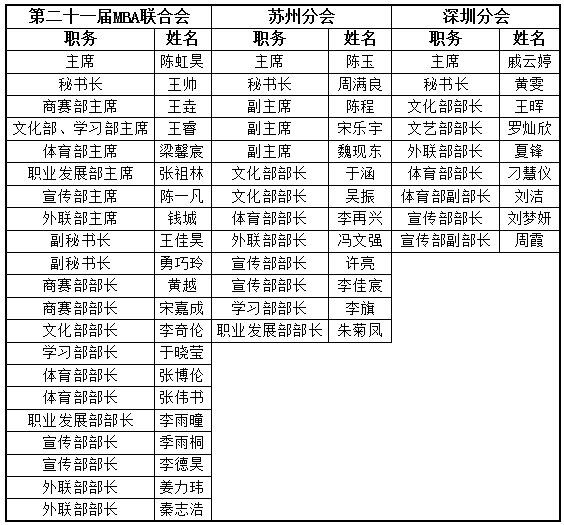 | 第二十一届MBA联合会 | | 苏州分会 | | 深圳分会 | |
|---|---|---|---|---|---|
| 职务 | 姓名 | 职务 | 姓名 | 职务 | 姓名 |
| 主席 | 陈虹昊 | 主席 | 陈玉 | 主席 | 戚云婷 |
| 秘书长 | 王帅 | 秘书长 | 周满良 | 秘书长 | 黄雯 |
| 商赛部主席 | 王垚 | 副主席 | 陈程 | 文化部部长 | 王晖 |
| 文化部、学习部主席 | 王睿 | 副主席 | 宋乐宇 | 文艺部部长 | 罗灿欣 |
| 体育部主席 | 梁馨宸 | 副主席 | 魏现东 | 外联部部长 | 夏锋 |
| 职业发展部主席 | 张祖林 | 文化部部长 | 于涵 | 体育部部长 | 刁慧仪 |
| 宣传部主席 | 陈一凡 | 文化部部长 | 吴振 | 体育部副部长 | 刘洁 |
| 外联部主席 | 钱城 | 体育部部长 | 李再兴 | 宣传部部长 | 刘梦妍 |
| 副秘书长 | 王佳昊 | 外联部部长 | 冯文强 | 宣传部副部长 | 周霞 |
| 副秘书长 | 勇巧玲 | 宣传部部长 | 许亮 | | |
| 商赛部部长 | 黄越 | 宣传部部长 | 李佳宸 | | |
| 商赛部部长 | 宋嘉成 | 学习部部长 | 李旗 | | |
| 文化部部长 | 李奇伦 | 职业发展部部长 | 朱菊凤 | | |
| 学习部部长 | 于晓莹 | | | | |
| 体育部部长 | 张博伦 | | | | |
| 体育部部长 | 张伟书 | | | | |
| 职业发展部部长 | 李雨曈 | | | | |
| 宣传部部长 | 季雨桐 | | | | |
| 宣传部部长 | 李德昊 | | | | |
| 外联部部长 | 姜力玮 | | | | |
| 外联部部长 | 秦志浩 | | | | |